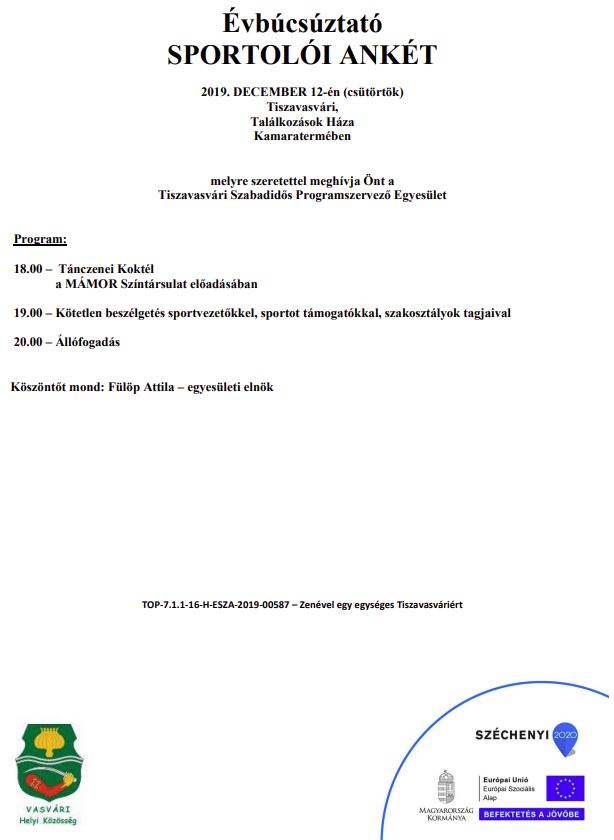 Évbúcsúztató
SPORTOLÓI ANKÉT

2019. DECEMBER 12-én (csütörtök)
Tiszavasvári,
Találkozások Háza
Kamaratermében

melyre szeretettel meghívja Önt a
Tiszavasvári Szabadidős Programszervező Egyesület

Program:

18.00 – Tánczenei Koktél
a MÁMOR Színtársulat előadásában

19.00 – Kötetlen beszélgetés sportvezetőkkel, sportot támogatókkal, szakosztályok tagjaival

20.00 – Állófogadás

Köszöntőt mond: Fülöp Attila – egyesületi elnök

TOP-7.1.1-16-H-ESZA-2019-00587 – Zenével egy egységes Tiszavasváriért

VASVÁRI
Helyi Közösség

SZÉCHENYI 2020

MAGYARORSZÁG KORMÁNYA

Európai Unió
Európai Szociális Alap

BEFEKTETÉS A JÖVŐBE